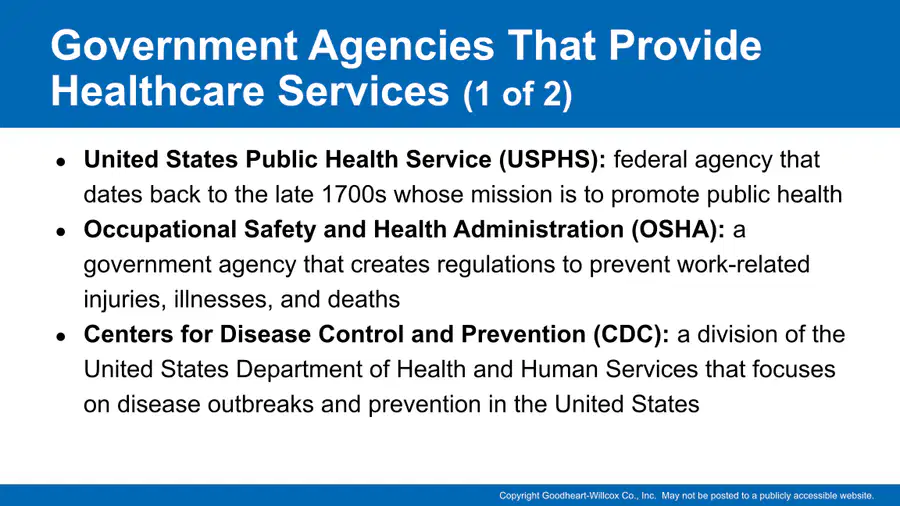 Government Agencies That Provide Healthcare Services (1 of 2)

• United States Public Health Service (USPHS): federal agency that dates back to the late 1700s whose mission is to promote public health
• Occupational Safety and Health Administration (OSHA): a government agency that creates regulations to prevent work-related injuries, illnesses, and deaths
• Centers for Disease Control and Prevention (CDC): a division of the United States Department of Health and Human Services that focuses on disease outbreaks and prevention in the United States

Copyright Goodheart-Willcox Co., Inc. May not be posted to a publicly accessible website.